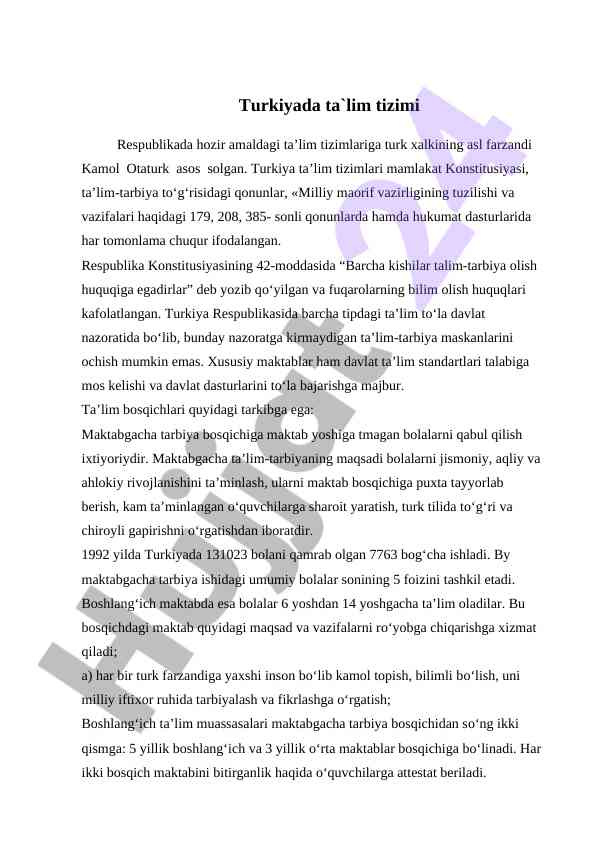 Turkiyada ta`lim tizimi

Respublikada hozir amaldagi ta’lim tizimlariga turk xalkining asl farzandi Kamol Otaturk asos solgan. Turkiya ta’lim tizimlari mamlakat Konstitusiyasi, ta’lim-tarbiya to‘g‘risidagi qonunlar, «Milliy maorif vazirligining tuzilishi va vazifalari haqidagi 179, 208, 385- sonli qonunlarda hamda hukumat dasturlarida har tomonlama chuqur ifodalangan.

Respublika Konstitusiyasining 42-moddasida “Barcha kishilar talim-tarbiya olish huquqiga egadirlar” deb yozib qo‘yilgan va fuqarolarning bilim olish huquqlari kafolatlangan. Turkiya Respublikasida barcha tipdagi ta’lim to‘la davlat nazoratida bo‘lib, bunday nazoratga kirmaydigan ta’lim-tarbiya maskanlarini ochish mumkin emas. Xususiy maktablar ham davlat ta’lim standartlari talabiga mos kelishi va davlat dasturlarini to‘la bajarishga majbur.

Ta’lim bosqichlari quyidagi tarkibga ega:

Maktabgacha tarbiya bosqichiga maktab yoshiga tmagan bolalarni qabul qilish ixtiyoriydir. Maktabgacha ta’lim-tarbiyaning maqsadi bolalarni jismoniy, aqliy va ahlokiy rivojlanishini ta’minlash, ularni maktab bosqichiga puxta tayyorlab berish, kam ta’minlangan o‘quvchilarga sharoit yaratish, turk tilida to‘g‘ri va chiroyli gapirishni o‘rgatishdan iboratdir.

1992 yilda Turkiyada 131023 bolani qamrab olgan 7763 bog‘cha ishladi. By maktabgacha tarbiya ishidagi umumiy bolalar sonining 5 foizini tashkil etadi.

Boshlang‘ich maktabda esa bolalar 6 yoshdan 14 yoshgacha ta’lim oladilar. Bu bosqichdagi maktab quyidagi maqsad va vazifalarni ro‘yobga chiqarishga xizmat qiladi;

a) har bir turk farzandiga yaxshi inson bo‘lib kamol topish, bilimli bo‘lish, uni milliy iftixor ruhida tarbiyalash va fikrlashga o‘rgatish;

Boshlang‘ich ta’lim muassasalari maktabgacha tarbiya bosqichidan so‘ng ikki qismga: 5 yillik boshlang‘ich va 3 yillik o‘rta maktablar bosqichiga bo‘linadi. Har ikki bosqich maktabini bitirganlik haqida o‘quvchilarga attestat beriladi.

Hujjat 24